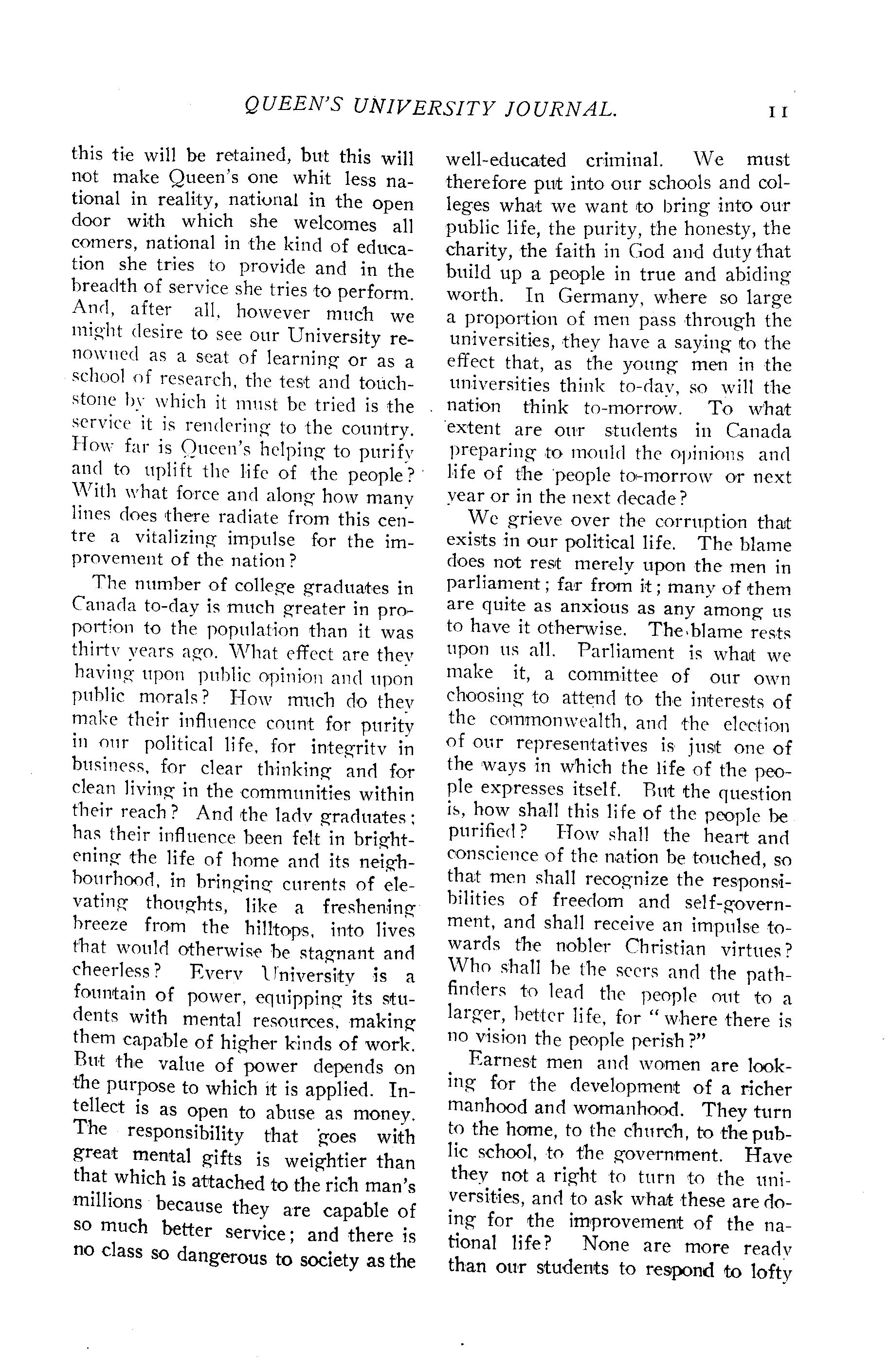 QUEEN'S UNIVERSITY JOURNAL. 11

this tie will be retained, but this will not make Queen's one whit less national in reality, national in the open door with which she welcomes all comers, national in the kind of education she tries to provide and in the breadth of service she tries to perform. And, after all, however much we might desire to see our University renowned as a seat of learning or as a school of research, the test and touchstone by which it must be tried is the service it is rendering to the country. How far is Queen's helping to purify and to uplift the life of the people? With what force and along how many lines does there radiate from this centre a vitalizing impulse for the improvement of the nation?

The number of college graduates in Canada to-day is much greater in proportion to the population than it was thirty years ago. What effect are they having upon public opinion and upon public morals? How much do they make their influence count for purity in our political life, for integrity in business, for clear thinking and for clean living in the communities within their reach? And the lady graduates: has their influence been felt in brightening the life of home and its neighbourhood, in bringing curents of elevating thoughts, like a freshening breeze from the hilltops, into lives that would otherwise be stagnant and cheerless? Every University is a fountain of power, equipping its students with mental resources, making them capable of higher kinds of work. But the value of power depends on the purpose to which it is applied. Intellect is as open to abuse as money. The responsibility that goes with great mental gifts is weightier than that which is attached to the rich man's millions because they are capable of so much better service; and there is no class so dangerous to society as the well-educated criminal. We must therefore put into our schools and colleges what we want to bring into our public life, the purity, the honesty, the charity, the faith in God and duty that build up a people in true and abiding worth. In Germany, where so large a proportion of men pass through the universities, they have a saying to the effect that, as the young men in the universities think to-day, so will the nation think to-morrow. To what extent are our students in Canada preparing to mould the opinions and life of the people to-morrow or next year or in the next decade?

We grieve over the corruption that exists in our political life. The blame does not rest merely upon the men in parliament; far from it; many of them are quite as anxious as any among us to have it otherwise. The blame rests upon us all. Parliament is what we make it, a committee of our own choosing to attend to the interests of the commonwealth, and the election of our representatives is just one of the ways in which the life of the people expresses itself. But the question is, how shall this life of the people be purified? How shall the heart and conscience of the nation be touched, so that men shall recognize the responsibilities of freedom and self-government, and shall receive an impulse towards the nobler Christian virtues? Who shall be the seers and the pathfinders to lead the people out to a larger, better life, for "where there is no vision the people perish?"

Earnest men and women are looking for the development of a richer manhood and womanhood. They turn to the home, to the church, to the public school, to the government. Have they not a right to turn to the universities, and to ask what these are doing for the improvement of the national life? None are more ready than our students to respond to lofty